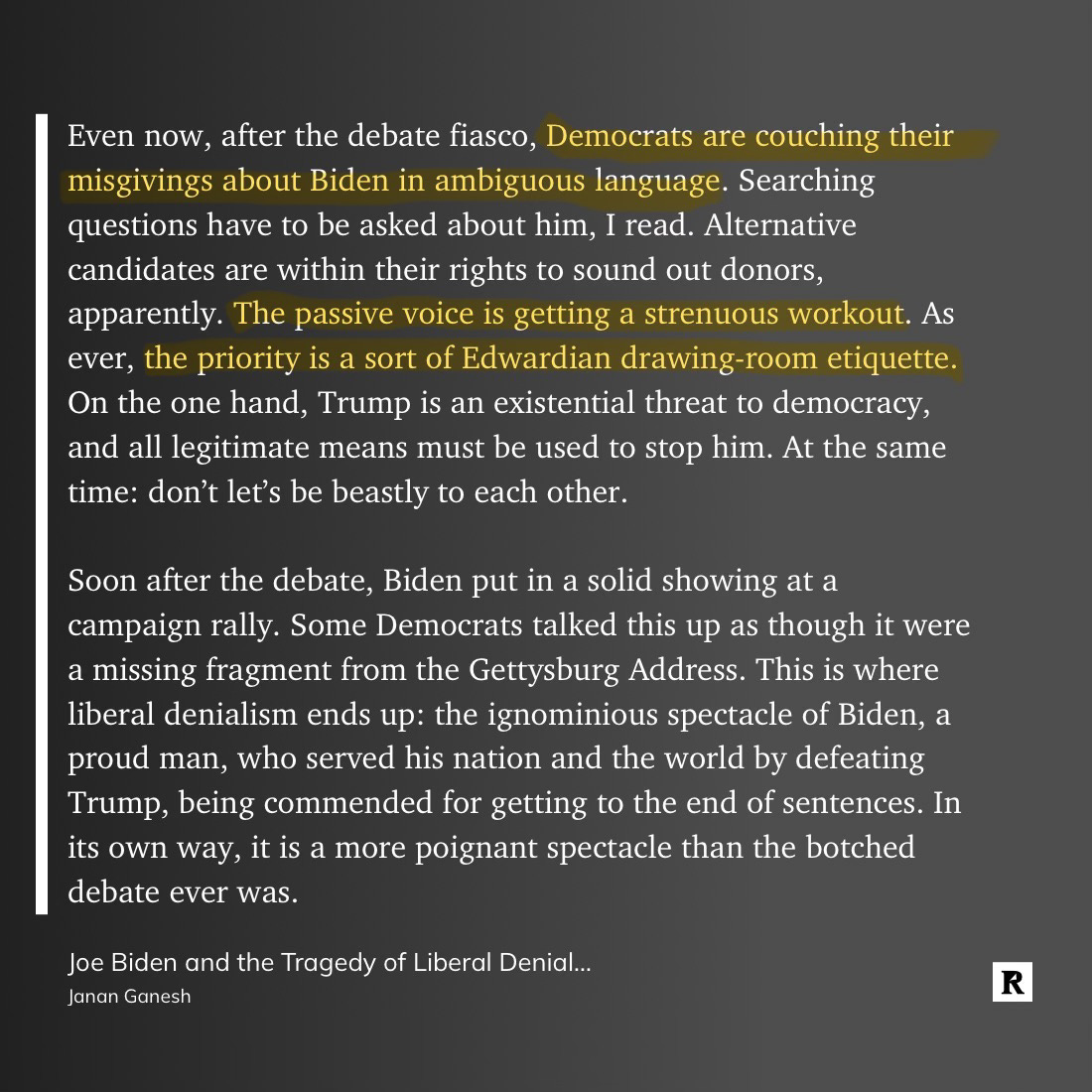 Even now, after the debate fiasco, Democrats are couching their misgivings about Biden in ambiguous language. Searching questions have to be asked about him, I read. Alternative candidates are within their rights to sound out donors, apparently. The passive voice is getting a strenuous workout. As ever, the priority is a sort of Edwardian drawing-room etiquette. On the one hand, Trump is an existential threat to democracy, and all legitimate means must be used to stop him. At the same time: don't let's be beastly to each other.

Soon after the debate, Biden put in a solid showing at a campaign rally. Some Democrats talked this up as though it were a missing fragment from the Gettysburg Address. This is where liberal denialism ends up: the ignominious spectacle of Biden, a proud man, who served his nation and the world by defeating Trump, being commended for getting to the end of sentences. In its own way, it is a more poignant spectacle than the botched debate ever was.

Joe Biden and the Tragedy of Liberal Denial...
Janan Ganesh

R